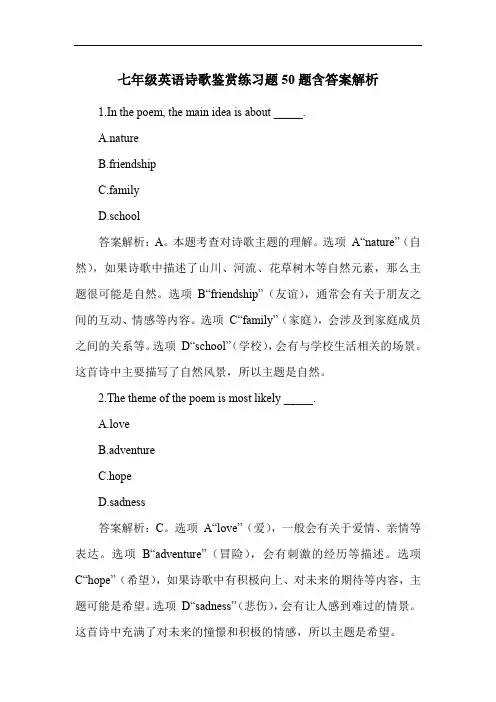 七年级英语诗歌鉴赏练习题 50 题含答案解析

1.In the poem, the main idea is about _____.

A.nature

B.friendship

C.family

D.school

答案解析：A。本题考查对诗歌主题的理解。选项 A“nature”（自然），如果诗歌中描述了山川、河流、花草树木等自然元素，那么主题很可能是自然。选项 B“friendship”（友谊），通常会有关于朋友之间的互动、情感等内容。选项 C“family”（家庭），会涉及到家庭成员之间的关系等。选项 D“school”（学校），会有与学校生活相关的场景。这首诗中主要描写了自然风景，所以主题是自然。

2.The theme of the poem is most likely _____.

A.love

B.adventure

C.hope

D.sadness

答案解析：C。选项 A“love”（爱），一般会有关于爱情、亲情等表达。选项 B“adventure”（冒险），会有刺激的经历等描述。选项 C“hope”（希望），如果诗歌中有积极向上、对未来的期待等内容，主题可能是希望。选项 D“sadness”（悲伤），会有让人感到难过的情景。这首诗中充满了对未来的憧憬和积极的情感，所以主题是希望。